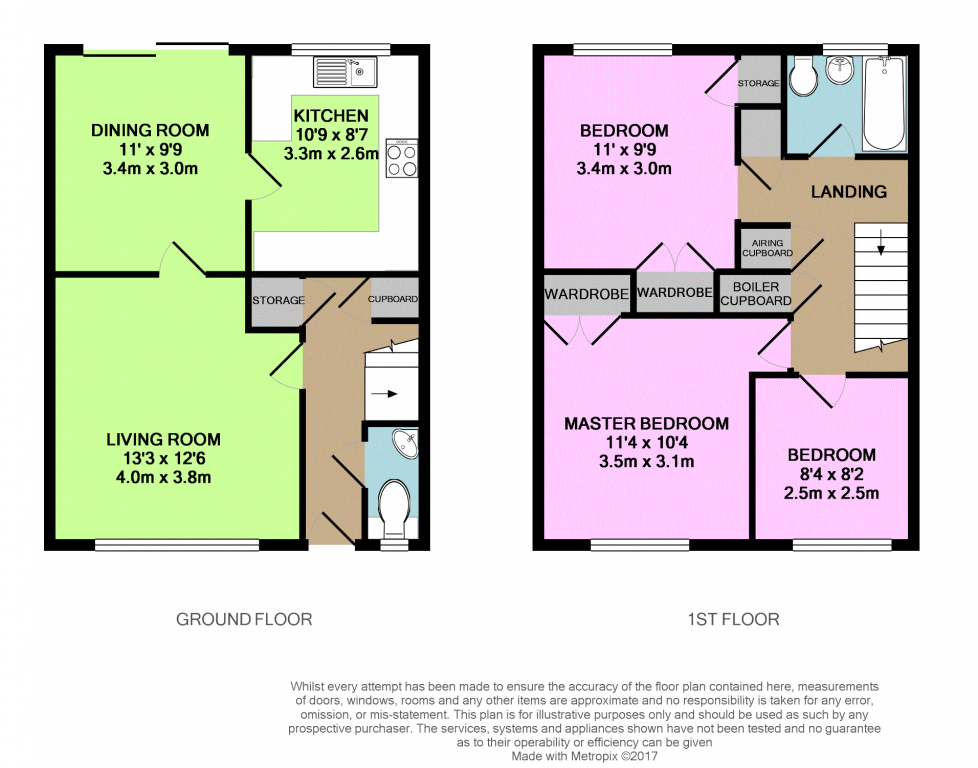 DINING ROOM
11' x 9'9
3.4m x 3.0m

KITCHEN
10'9 x 8'7
3.3m x 2.6m

STORAGE

CUPBOARD

LIVING ROOM
13'3 x 12'6
4.0m x 3.8m

GROUND FLOOR

BEDROOM
11' x 9'9
3.4m x 3.0m

STORAGE

LANDING

AIRING CUPBOARD

WARDROBE

WARDROBE

BOILER CUPBOARD

MASTER BEDROOM
11'4 x 10'4
3.5m x 3.1m

BEDROOM
8'4 x 8'2
2.5m x 2.5m

1ST FLOOR

Whilst every attempt has been made to ensure the accuracy of the floor plan contained here, measurements of doors, windows, rooms and any other items are approximate and no responsibility is taken for any error, omission, or mis-statement. This plan is for illustrative purposes only and should be used as such by any prospective purchaser. The services, systems and appliances shown have not been tested and no guarantee as to their operability or efficiency can be given
Made with Metropix ©2017